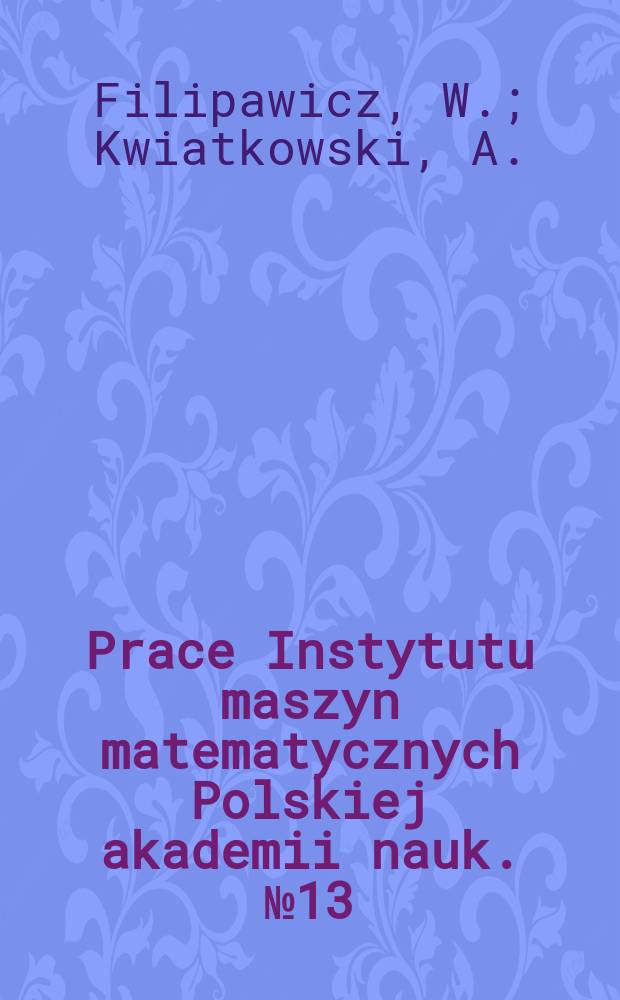 Filipawicz, W.; Kwiatkowski, A.

Prace Instytutu maszyn matematycznych Polskiej akademii nauk. №13